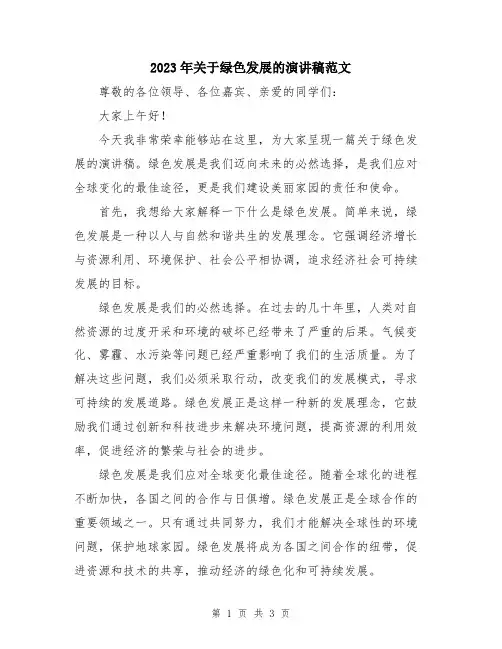 2023年关于绿色发展的演讲稿范文

尊敬的各位领导、各位嘉宾、亲爱的同学们:

大家上午好!

今天我非常荣幸能够站在这里,为大家呈现一篇关于绿色发展的演讲稿。绿色发展是我们迈向未来的必然选择,是我们应对全球变化的最佳途径,更是我们建设美丽家园的责任和使命。

首先,我想给大家解释一下什么是绿色发展。简单来说,绿色发展是一种以人与自然和谐共生的发展理念。它强调经济增长与资源利用、环境保护、社会公平相协调,追求经济社会可持续发展的目标。

绿色发展是我们的必然选择。在过去的几十年里,人类对自然资源的过度开采和环境的破坏已经带来了严重的后果。气候变化、雾霾、水污染等问题已经严重影响了我们的生活质量。为了解决这些问题,我们必须采取行动,改变我们的发展模式,寻求可持续的发展道路。绿色发展正是这样一种新的发展理念,它鼓励我们通过创新和科技进步来解决环境问题,提高资源的利用效率,促进经济的繁荣与社会的进步。

绿色发展是我们应对全球变化最佳途径。随着全球化的进程不断加快,各国之间的合作与日俱增。绿色发展正是全球合作的重要领域之一。只有通过共同努力,我们才能解决全球性的环境问题,保护地球家园。绿色发展将成为各国之间合作的纽带,促进资源和技术的共享,推动经济的绿色化和可持续发展。

第 1 页 共 3 页